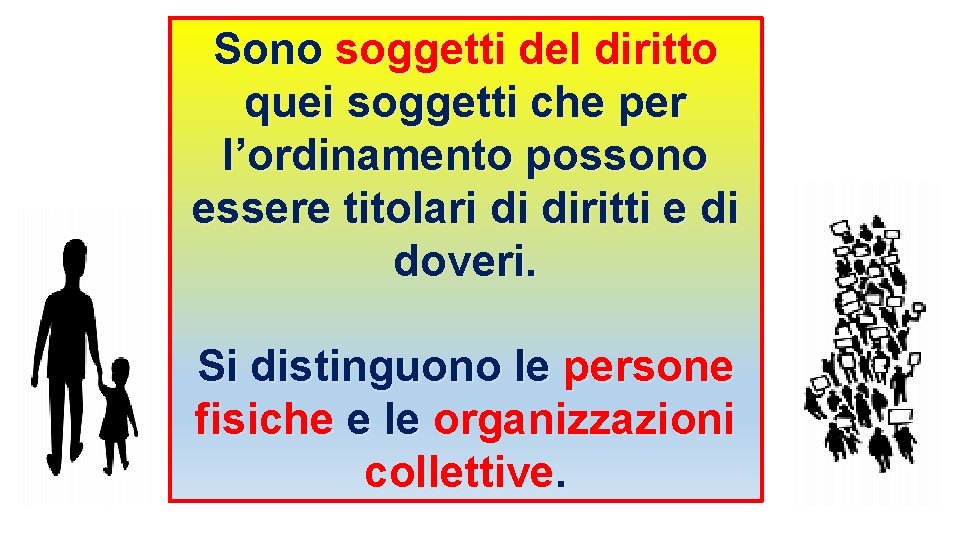 Sono soggetti del diritto quei soggetti che per l’ordinamento possono essere titolari di diritti e di doveri.

Si distinguono le persone fisiche e le organizzazioni collettive.